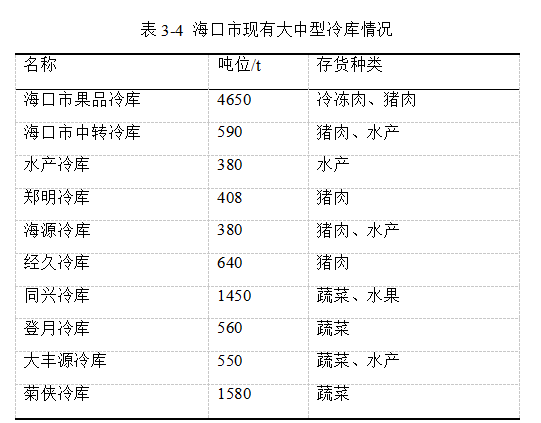 表 3-4 海口市现有大中型冷库情况

| 名称 | 吨位/t | 存货种类 |
|---|---|---|
| 海口市果品冷库 | 4650 | 冷冻肉、猪肉 |
| 海口市中转冷库 | 590 | 猪肉、水产 |
| 水产冷库 | 380 | 水产 |
| 郑明冷库 | 408 | 猪肉 |
| 海源冷库 | 380 | 猪肉、水产 |
| 经久冷库 | 640 | 猪肉 |
| 同兴冷库 | 1450 | 蔬菜、水果 |
| 登月冷库 | 560 | 蔬菜 |
| 大丰源冷库 | 550 | 蔬菜、水产 |
| 菊佚冷库 | 1580 | 蔬菜 |